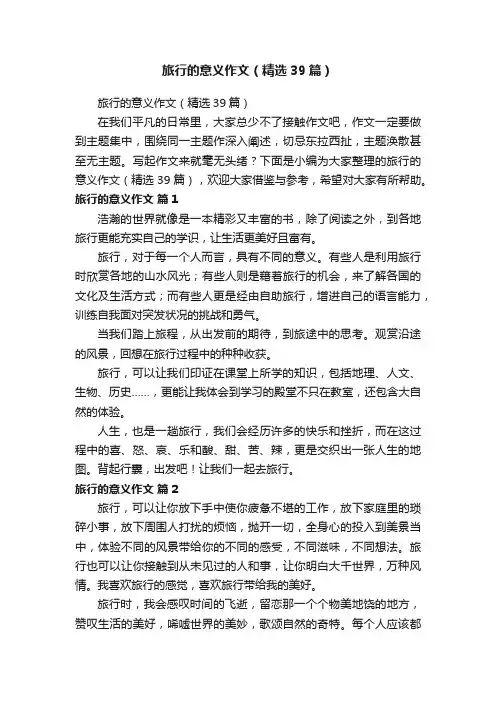 旅行的意义作文（精选39篇）

旅行的意义作文（精选39篇）

在我们平凡的日常里，大家总少不了接触作文吧，作文一定要做到主题集中，围绕同一主题作深入阐述，切忌东拉西扯，主题涣散甚至无主题。写起作文来就毫无头绪？下面是小编为大家整理的旅行的意义作文（精选39篇），欢迎大家借鉴与参考，希望对大家有所帮助。

旅行的意义作文 篇1

浩瀚的世界就像是一本精彩又丰富的书，除了阅读之外，到各地旅行更能充实自己的学识，让生活更美好且富有。

旅行，对于每一个人而言，具有不同的意义。有些人是利用旅行时欣赏各地的山水风光；有些人则是藉着旅行的机会，来了解各国的文化及生活方式；而有些人更是经由自助旅行，增进自己的语言能力，训练自我面对突发状况的挑战和勇气。

当我们踏上旅程，从出发前的期待，到旅途中的思考。观赏沿途的风景，回想在旅行过程中的种种收获。

旅行，可以让我们印证在课堂上所学的知识，包括地理、人文、生物、历史……，更能让我体会到学习的殿堂不只在教室，还包含大自然的体验。

人生，也是一趟旅行，我们会经历许多的快乐和挫折，而在这过程中的喜、怒、哀、乐和酸、甜、苦、辣，更是交织出一张人生的地图。背起行囊，出发吧！让我们一起去旅行。

旅行的意义作文 篇2

旅行，可以让你放下手中使你疲惫不堪的工作，放下家庭里的琐碎小事，放下周围人打扰的烦恼，抛开一切，全身心的投入到美景当中，体验不同的风景带给你的不同的感受，不同滋味，不同想法。旅行也可以让你接触到从未见过的人和事，让你明白大千世界，万种风情。我喜欢旅行的感觉，喜欢旅行带给我的美好。

旅行时，我会感叹时间的飞逝，留恋那一个个物美地饶的地方，赞叹生活的美好，唏嘘世界的美妙，歌颂自然的奇特。每个人应该都